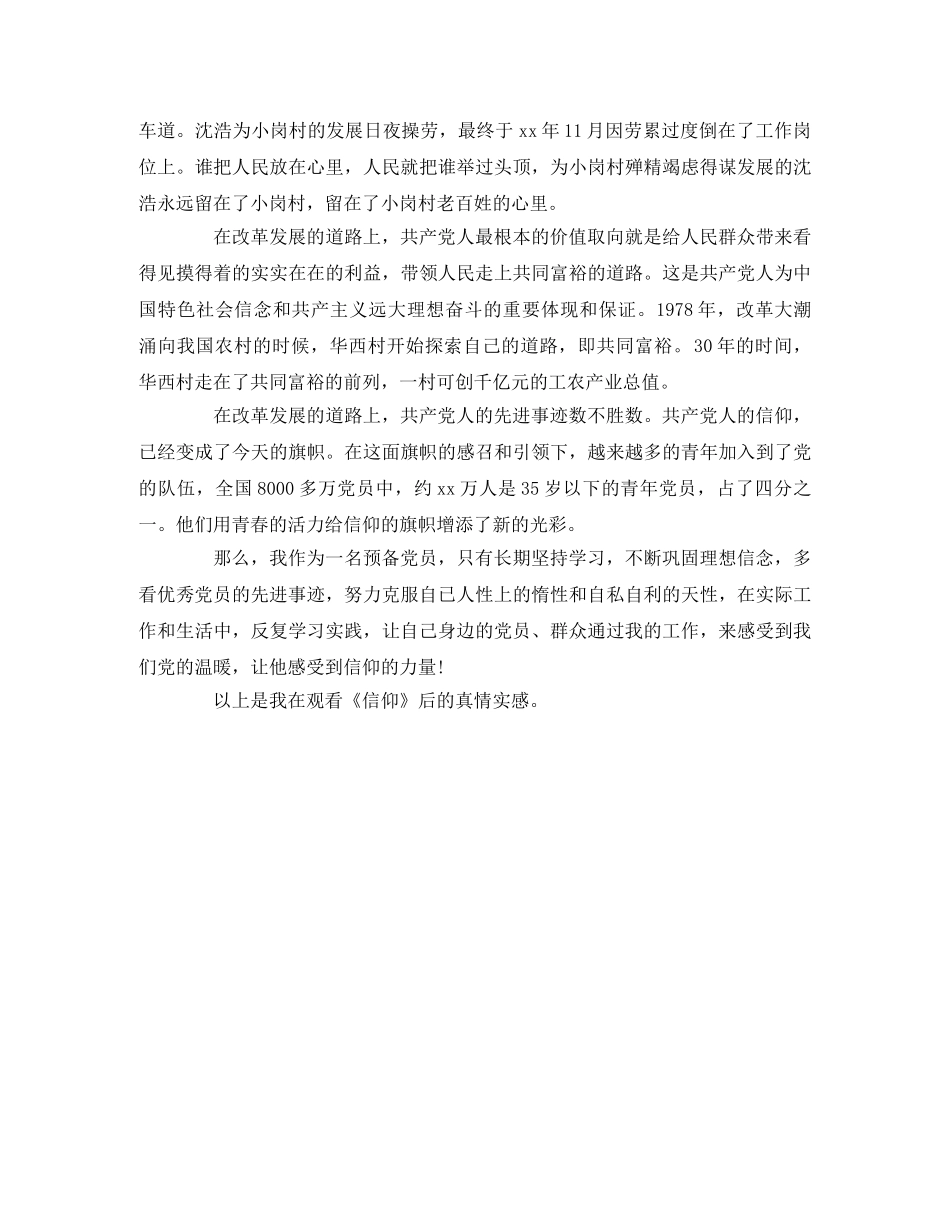 车道。沈浩为小岗村的发展日夜操劳，最终于 xx 年 11 月因劳累过度倒在了工作岗位上。谁把人民放在心里，人民就把谁举过头顶，为小岗村殚精竭虑得谋发展的沈浩永远留在了小岗村，留在了小岗村老百姓的心里。

在改革发展的道路上，共产党人最根本的价值取向就是给人民群众带来看得见摸得着的实实在在的利益，带领人民走上共同富裕的道路。这是共产党人为中国特色社会信念和共产主义远大理想奋斗的重要体现和保证。1978 年，改革大潮涌向我国农村的时候，华西村开始探索自己的道路，即共同富裕。30 年的时间，华西村走在了共同富裕的前列，一村可创千亿元的工农产业总值。

在改革发展的道路上，共产党人的先进事迹数不胜数。共产党人的信仰，已经变成了今天的旗帜。在这面旗帜的感召和引领下，越来越多的青年加入到了党的队伍，全国 8000 多万党员中，约 xx 万人是 35 岁以下的青年党员，占了四分之一。他们用青春的活力给信仰的旗帜增添了新的光彩。

那么，我作为一名预备党员，只有长期坚持学习，不断巩固理想信念，多看优秀党员的先进事迹，努力克服自己人性上的惰性和自私自利的天性，在实际工作和生活中，反复学习实践，让自己身边的党员、群众通过我的工作，来感受到我们党的温暖，让他感受到信仰的力量!

以上是我在观看《信仰》后的真情实感。